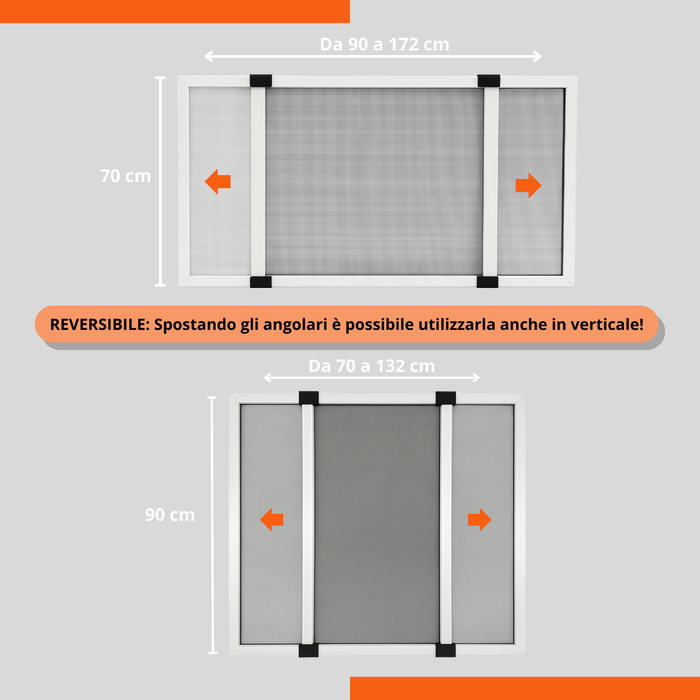 Da 90 a 172 cm

70 cm

REVERSIBILE: Spostando gli angolari è possibile utilizzarla anche in verticale!

Da 70 a 132 cm

90 cm